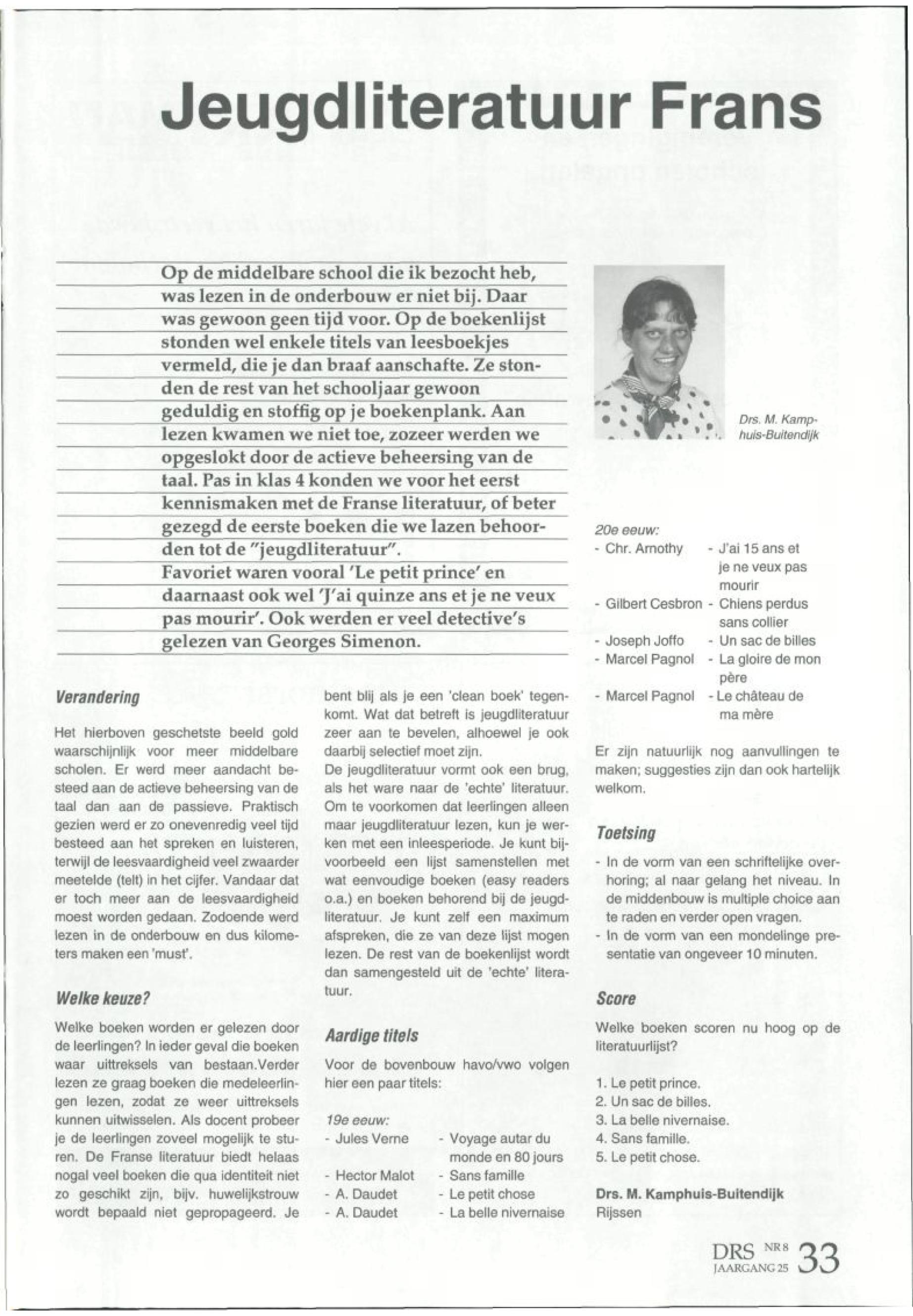 Jeugdliteratuur Frans

Op de middelbare school die ik bezocht heb, was lezen in de onderbouw er niet bij. Daar was gewoon geen tijd voor. Op de boekenlijst stonden wel enkele titels van leesboekjes vermeld, die je dan braaf aanschafte. Ze stonden de rest van het schooljaar gewoon geduldig en stoffig op je boekenplank. Aan lezen kwamen we niet toe, zozeer werden we opgeslokt door de actieve beheersing van de taal. Pas in klas 4 konden we voor het eerst kennismaken met de Franse literatuur, of beter gezegd de eerste boeken die we lazen behoorden tot de "jeugdliteratuur". Favoriet waren vooral 'Le petit prince' en daarnaast ook wel 'J'ai quinze ans et je ne veux pas mourir'. Ook werden er veel detective's gelezen van Georges Simenon.

Drs. M. Kamphuis-Buitendijk

Verandering

Het hierboven geschetste beeld gold waarschijnlijk voor meer middelbare scholen. Er werd meer aandacht besteed aan de actieve beheersing van de taal dan aan de passieve. Praktisch gezien werd er zo onevenredig veel tijd besteed aan het spreken en luisteren, terwijl de leesvaardigheid veel zwaarder meetelde (telt) in het cijfer. Vandaar dat er toch meer aan de leesvaardigheid moest worden gedaan. Zodoende werd lezen in de onderbouw en dus kilometers maken een 'must'.

Welke keuze?

Welke boeken worden er gelezen door de leerlingen? In ieder geval die boeken waar uittreksels van bestaan.Verder lezen ze graag boeken die medeleerlingen lezen, zodat ze weer uittreksels kunnen uitwisselen. Als docent probeer je de leerlingen zoveel mogelijk te sturen. De Franse literatuur biedt helaas nogal veel boeken die qua identiteit niet zo geschikt zijn, bijv. huwelijkstrouw wordt bepaald niet gepropageerd. Je bent blij als je een 'clean boek' tegenkomt. Wat dat betreft is jeugdliteratuur zeer aan te bevelen, alhoewel je ook daarbij selectief moet zijn.
De jeugdliteratuur vormt ook een brug, als het ware naar de 'echte' literatuur. Om te voorkomen dat leerlingen alleen maar jeugdliteratuur lezen, kun je werken met een inleesperiode. Je kunt bijvoorbeeld een lijst samenstellen met wat eenvoudige boeken (easy readers o.a.) en boeken behorend bij de jeugdliteratuur. Je kunt zelf een maximum afspreken, die ze van deze lijst mogen lezen. De rest van de boekenlijst wordt dan samengesteld uit de 'echte' literatuur.

Aardige titels

Voor de bovenbouw havo/vwo volgen hier een paar titels:

19e eeuw:
- Jules Verne - Voyage autar du monde en 80 jours
- Hector Malot - Sans famille
- A. Daudet - Le petit chose
- A. Daudet - La belle nivernaise

20e eeuw:
- Chr. Arnothy - J'ai 15 ans et je ne veux pas mourir
- Gilbert Cesbron - Chiens perdus sans collier
- Joseph Joffo - Un sac de billes
- Marcel Pagnol - La gloire de mon père
- Marcel Pagnol - Le château de ma mère

Er zijn natuurlijk nog aanvullingen te maken; suggesties zijn dan ook hartelijk welkom.

Toetsing

- In de vorm van een schriftelijke overhoring; al naar gelang het niveau. In de middenbouw is multiple choice aan te raden en verder open vragen.
- In de vorm van een mondelinge presentatie van ongeveer 10 minuten.

Score

Welke boeken scoren nu hoog op de literatuurlijst?

1. Le petit prince.
2. Un sac de billes.
3. La belle nivernaise.
4. Sans famille.
5. Le petit chose.

Drs. M. Kamphuis-Buitendijk
Rijssen

DRS NR 8 JAARGANG 25 33